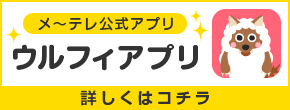 メ~テレ公式アプリ
ウルフィアプリ
詳しくはコチラ